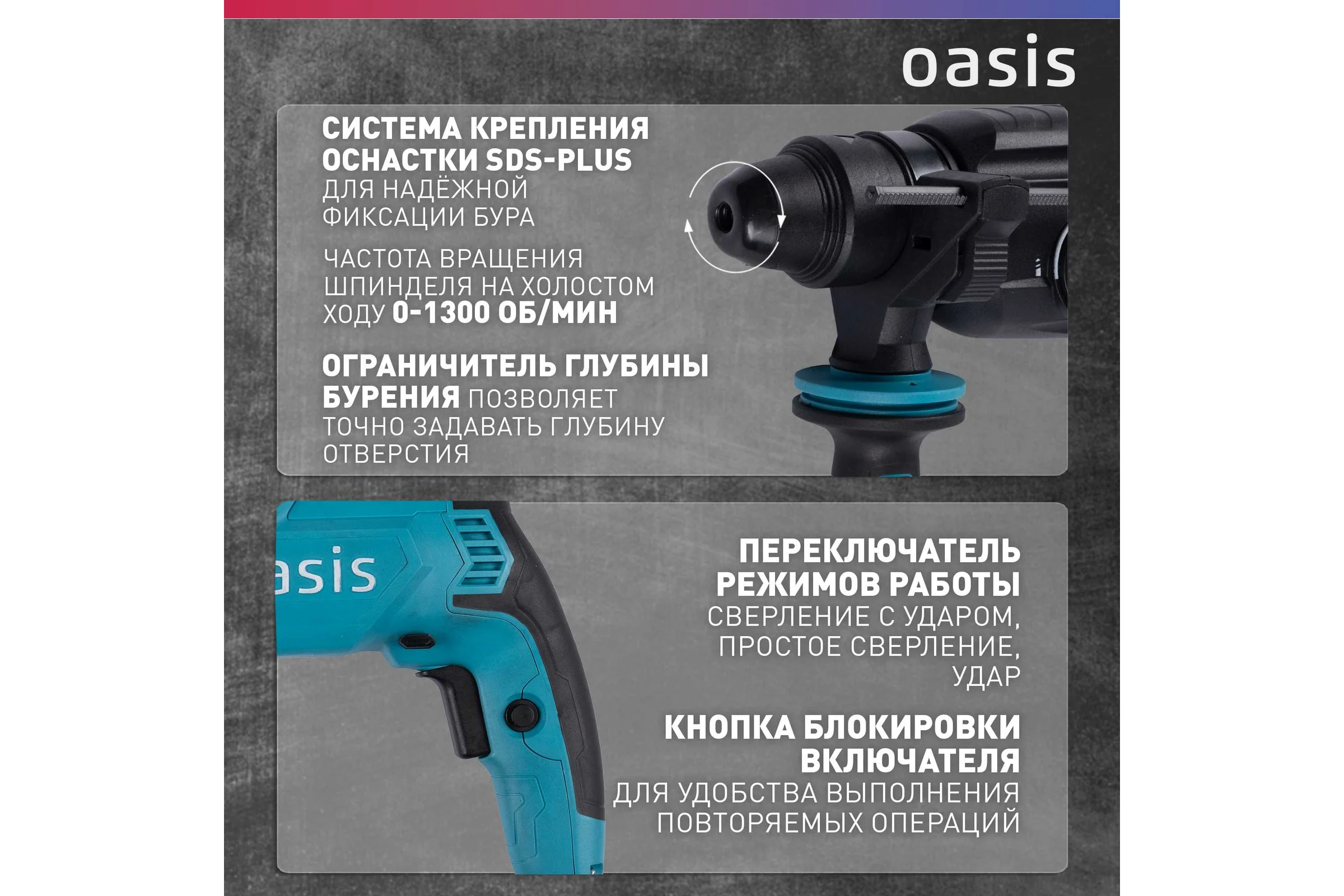 oasis

СИСТЕМА КРЕПЛЕНИЯ ОСНАСТКИ SDS-PLUS ДЛЯ НАДЁЖНОЙ ФИКСАЦИИ БУРА

ЧАСТОТА ВРАЩЕНИЯ ШПИНДЕЛЯ НА ХОЛОСТОМ ХОДУ 0-1300 ОБ/МИН

ОГРАНИЧИТЕЛЬ ГЛУБИНЫ БУРЕНИЯ ПОЗВОЛЯЕТ ТОЧНО ЗАДАВАТЬ ГЛУБИНУ ОТВЕРСТИЯ

asis

ПЕРЕКЛЮЧАТЕЛЬ РЕЖИМОВ РАБОТЫ СВЕРЛЕНИЕ С УДАРОМ, ПРОСТОЕ СВЕРЛЕНИЕ, УДАР

КНОПКА БЛОКИРОВКИ ВКЛЮЧАТЕЛЯ ДЛЯ УДОБСТВА ВЫПОЛНЕНИЯ ПОВТОРЯЕМЫХ ОПЕРАЦИЙ